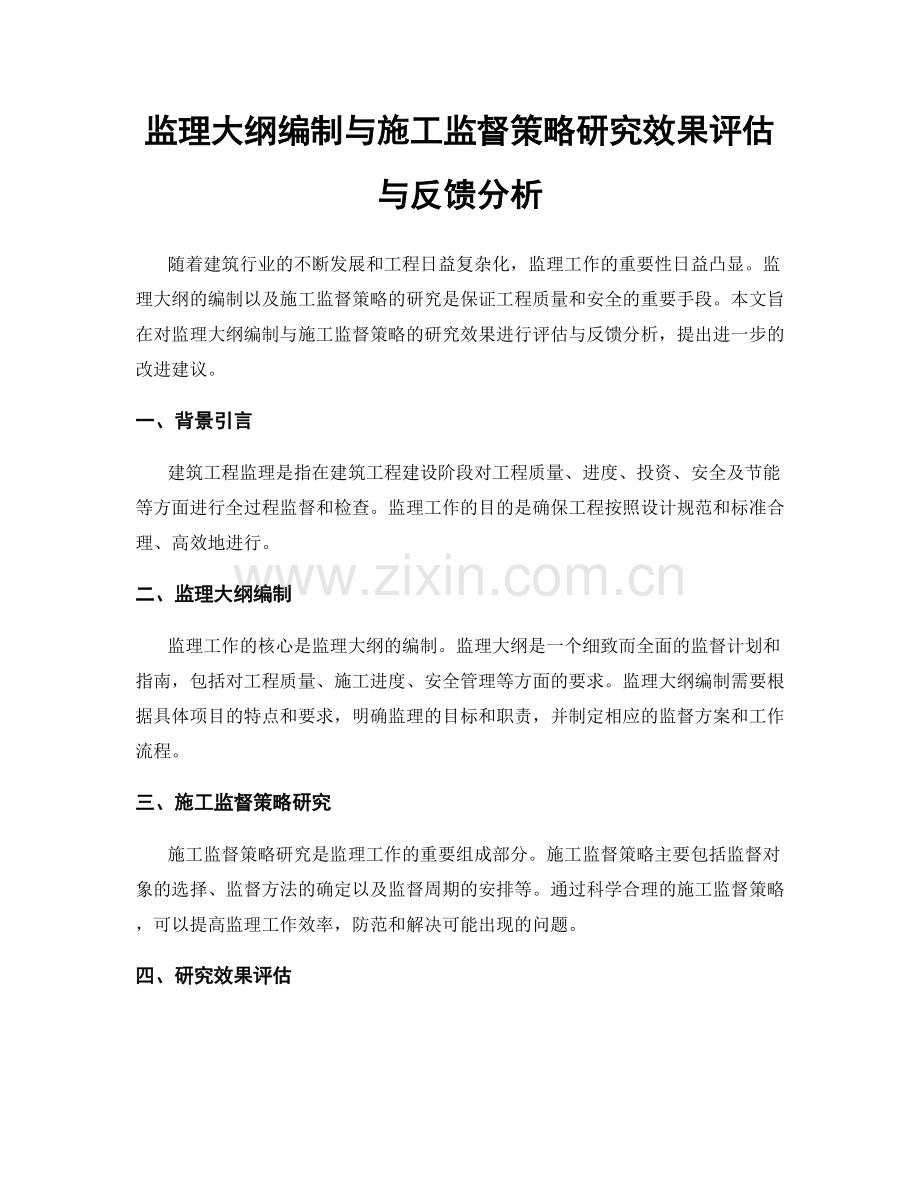 监理大纲编制与施工监督策略研究效果评估与反馈分析

随着建筑行业的不断发展和工程日益复杂化，监理工作的重要性日益凸显。监理大纲的编制以及施工监督策略的研究是保证工程质量和安全的重要手段。本文旨在对监理大纲编制与施工监督策略的研究效果进行评估与反馈分析，提出进一步的改进建议。

一、背景引言

建筑工程监理是指在建筑工程建设阶段对工程质量、进度、投资、安全及节能等方面进行全过程监督和检查。监理工作的目的是确保工程按照设计规范和标准合理、高效地进行。

www.zixin.com.cn

二、监理大纲编制

监理工作的核心是监理大纲的编制。监理大纲是一个细致而全面的监督计划和指南，包括对工程质量、施工进度、安全管理等方面的要求。监理大纲编制需要根据具体项目的特点和要求，明确监理的目标和职责，并制定相应的监督方案和工作流程。

三、施工监督策略研究

施工监督策略研究是监理工作的重要组成部分。施工监督策略主要包括监督对象的选择、监督方法的确定以及监督周期的安排等。通过科学合理的施工监督策略，可以提高监理工作效率，防范和解决可能出现的问题。

四、研究效果评估